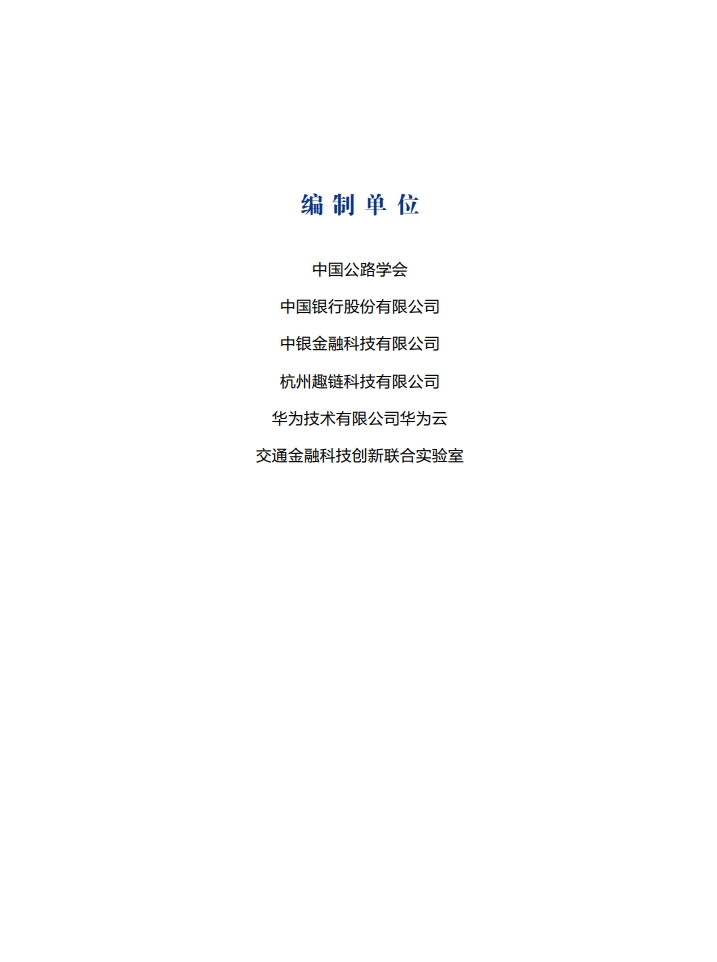 编制单位

中国公路学会

中国银行股份有限公司

中银金融科技有限公司

杭州趣链科技有限公司

华为技术有限公司华为云

交通金融科技创新联合实验室